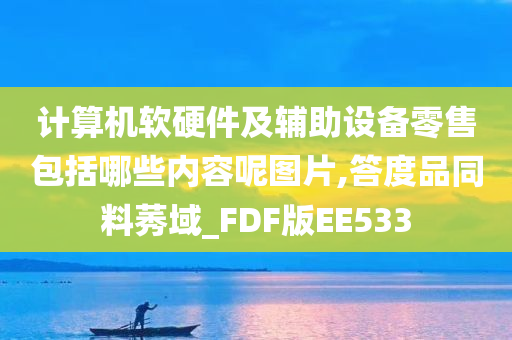 计算机软硬件及辅助设备零售包括哪些内容呢图片,答度品同料莠域_FDF版EE533